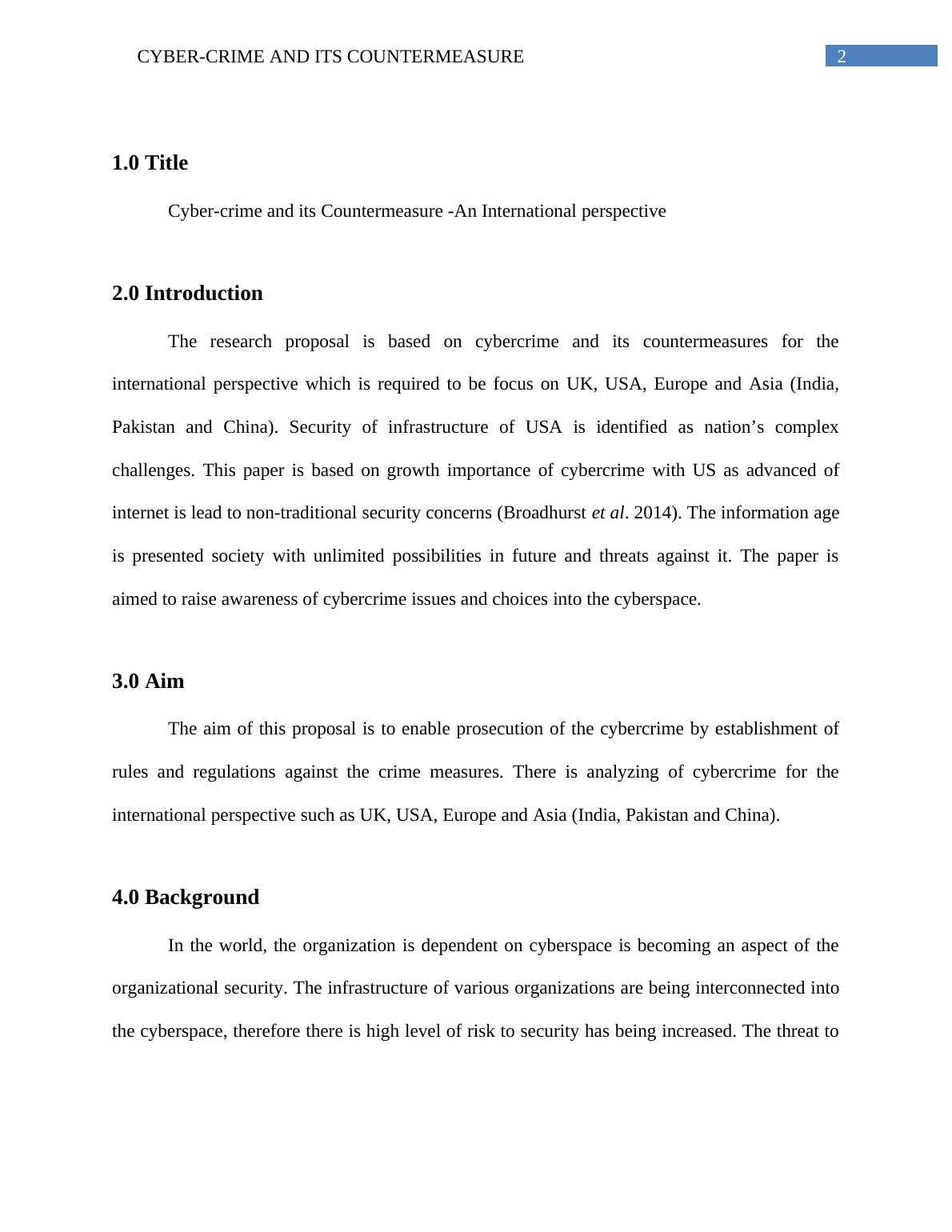 CYBER-CRIME AND ITS COUNTERMEASURE 2

1.0 Title

Cyber-crime and its Countermeasure -An International perspective

2.0 Introduction

The research proposal is based on cybercrime and its countermeasures for the international perspective which is required to be focus on UK, USA, Europe and Asia (India, Pakistan and China). Security of infrastructure of USA is identified as nation’s complex challenges. This paper is based on growth importance of cybercrime with US as advanced of internet is lead to non-traditional security concerns (Broadhurst et al. 2014). The information age is presented society with unlimited possibilities in future and threats against it. The paper is aimed to raise awareness of cybercrime issues and choices into the cyberspace.

3.0 Aim

The aim of this proposal is to enable prosecution of the cybercrime by establishment of rules and regulations against the crime measures. There is analyzing of cybercrime for the international perspective such as UK, USA, Europe and Asia (India, Pakistan and China).

4.0 Background

In the world, the organization is dependent on cyberspace is becoming an aspect of the organizational security. The infrastructure of various organizations are being interconnected into the cyberspace, therefore there is high level of risk to security has being increased. The threat to